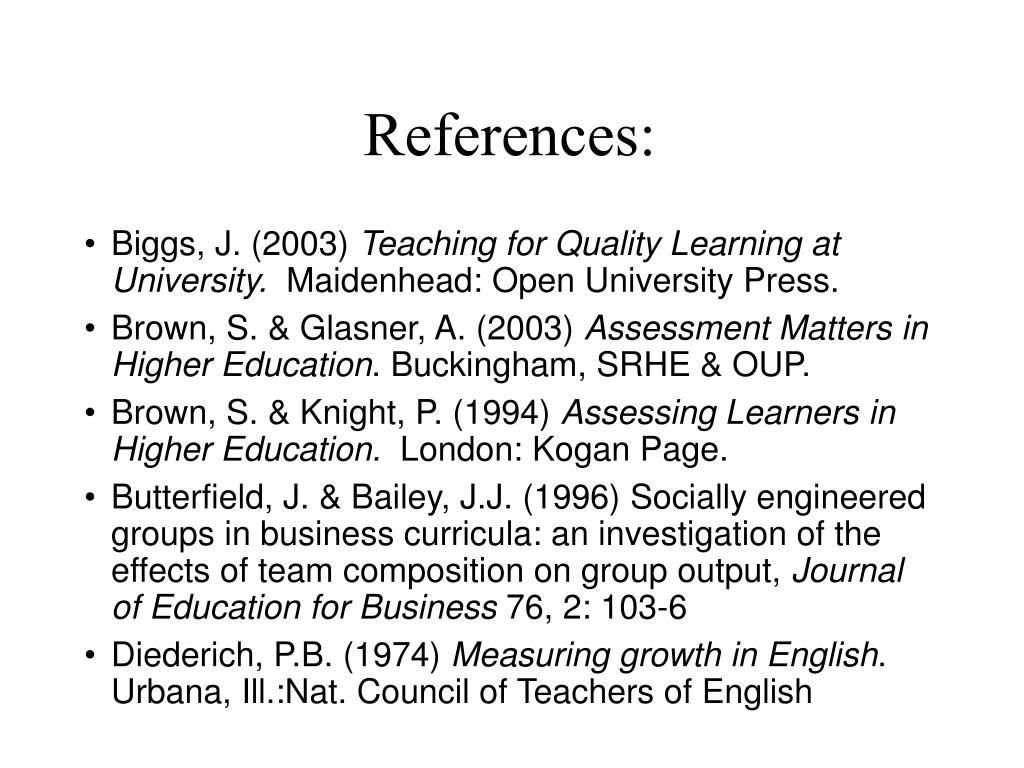 References:

• Biggs, J. (2003) Teaching for Quality Learning at University. Maidenhead: Open University Press.

• Brown, S. & Glasner, A. (2003) Assessment Matters in Higher Education. Buckingham, SRHE & OUP.

• Brown, S. & Knight, P. (1994) Assessing Learners in Higher Education. London: Kogan Page.

• Butterfield, J. & Bailey, J.J. (1996) Socially engineered groups in business curricula: an investigation of the effects of team composition on group output, Journal of Education for Business 76, 2: 103-6

• Diederich, P.B. (1974) Measuring growth in English. Urbana, Ill.:Nat. Council of Teachers of English